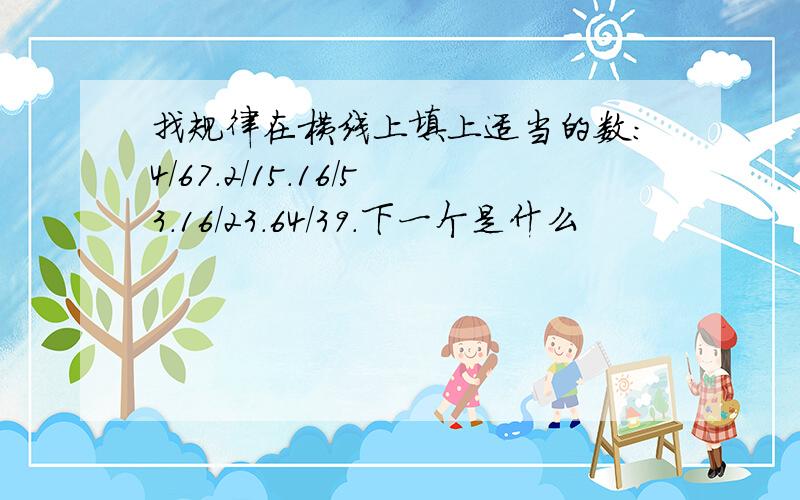 找规律在横线上填上适当的数:
4/67.2/15.16/5
3.16/23.64/39.下一个是什么